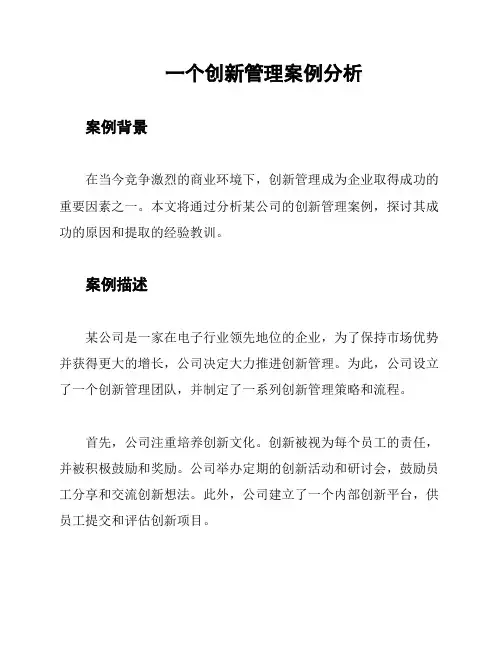 一个创新管理案例分析

案例背景

在当今竞争激烈的商业环境下，创新管理成为企业取得成功的重要因素之一。本文将通过分析某公司的创新管理案例，探讨其成功的原因和提取的经验教训。

案例描述

某公司是一家在电子行业领先地位的企业，为了保持市场优势并获得更大的增长，公司决定大力推进创新管理。为此，公司设立了一个创新管理团队，并制定了一系列创新管理策略和流程。

首先，公司注重培养创新文化。创新被视为每个员工的责任，并被积极鼓励和奖励。公司举办定期的创新活动和研讨会，鼓励员工分享和交流创新想法。此外，公司建立了一个内部创新平台，供员工提交和评估创新项目。